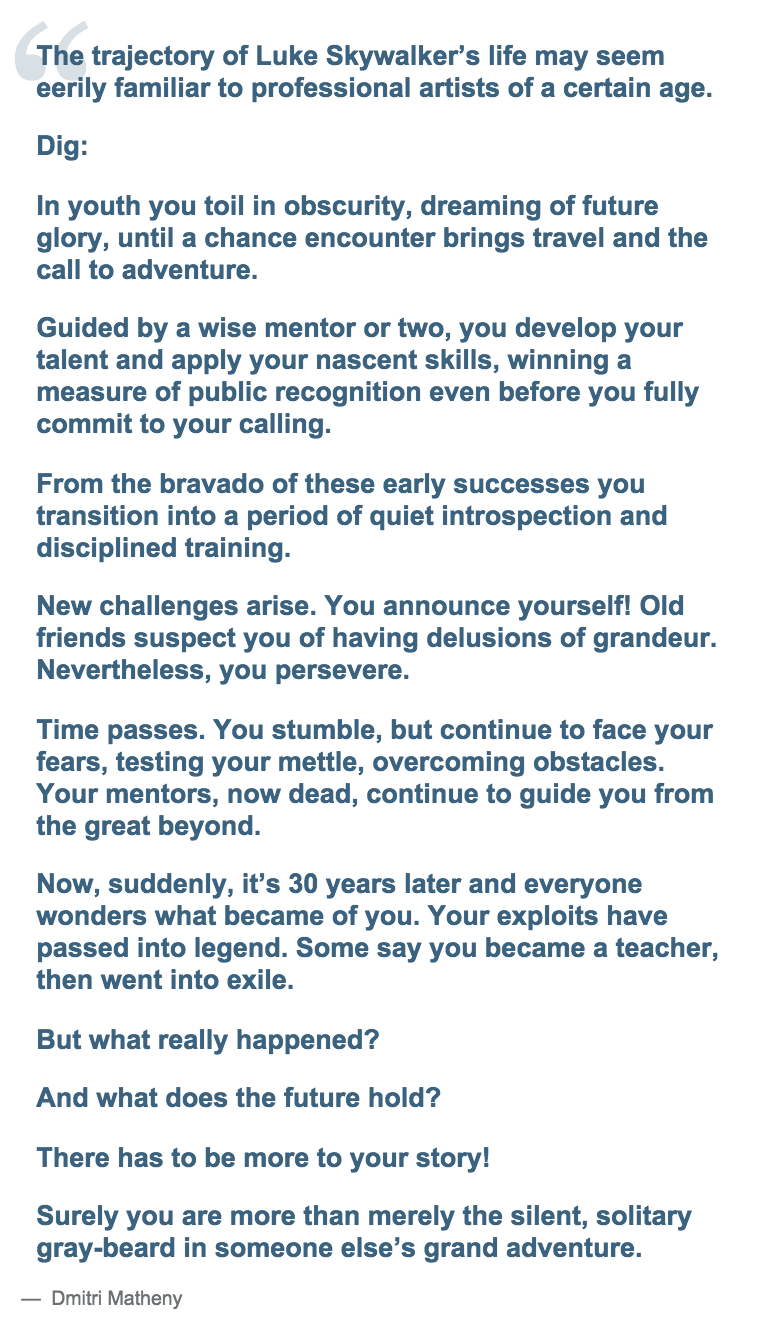 “The trajectory of Luke Skywalker’s life may seem eerily familiar to professional artists of a certain age.

Dig:

In youth you toil in obscurity, dreaming of future glory, until a chance encounter brings travel and the call to adventure.

Guided by a wise mentor or two, you develop your talent and apply your nascent skills, winning a measure of public recognition even before you fully commit to your calling.

From the bravado of these early successes you transition into a period of quiet introspection and disciplined training.

New challenges arise. You announce yourself! Old friends suspect you of having delusions of grandeur. Nevertheless, you persevere.

Time passes. You stumble, but continue to face your fears, testing your mettle, overcoming obstacles. Your mentors, now dead, continue to guide you from the great beyond.

Now, suddenly, it’s 30 years later and everyone wonders what became of you. Your exploits have passed into legend. Some say you became a teacher, then went into exile.

But what really happened?

And what does the future hold?

There has to be more to your story!

Surely you are more than merely the silent, solitary gray-beard in someone else’s grand adventure.

— Dmitri Matheny